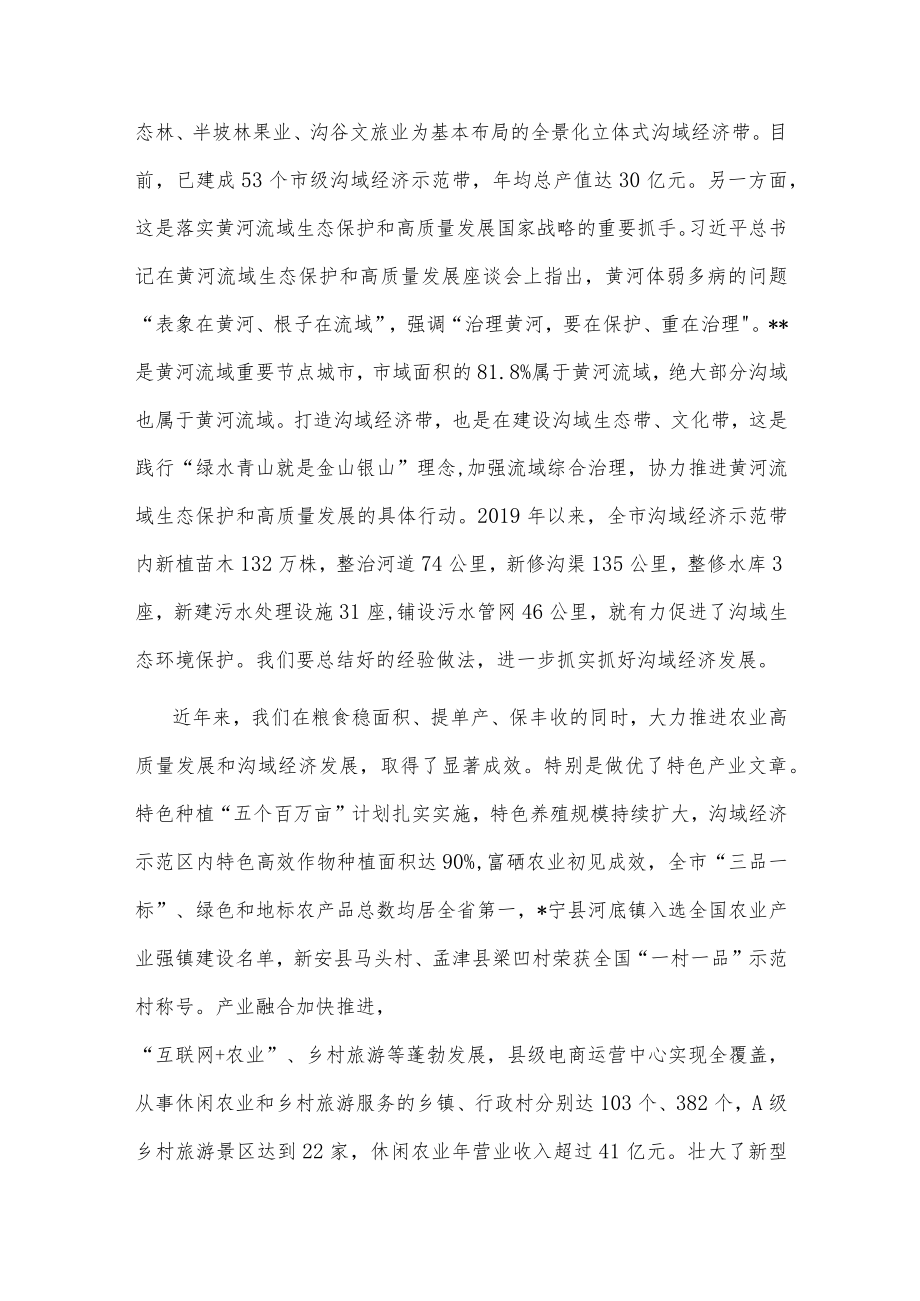 态林、半坡林果业、沟谷文旅业为基本布局的全景化立体式沟域经济带。目前，已建成53个市级沟域经济示范带，年均总产值达30亿元。另一方面，这是落实黄河流域生态保护和高质量发展国家战略的重要抓手。习近平总书记在黄河流域生态保护和高质量发展座谈会上指出，黄河体弱多病的问题“表象在黄河、根子在流域”，强调“治理黄河，要在保护、重在治理"。**是黄河流域重要节点城市，市域面积的81.8%属于黄河流域，绝大部分沟域也属于黄河流域。打造沟域经济带，也是在建设沟域生态带、文化带，这是践行“绿水青山就是金山银山”理念,加强流域综合治理，协力推进黄河流域生态保护和高质量发展的具体行动。2019年以来，全市沟域经济示范带内新植苗木132万株，整治河道74公里，新修沟渠135公里，整修水库3座，新建污水处理设施31座,铺设污水管网46公里，就有力促进了沟域生态环境保护。我们要总结好的经验做法，进一步抓实抓好沟域经济发展。

近年来，我们在粮食稳面积、提单产、保丰收的同时，大力推进农业高质量发展和沟域经济发展，取得了显著成效。特别是做优了特色产业文章。特色种植“五个百万亩”计划扎实实施，特色养殖规模持续扩大，沟域经济示范区内特色高效作物种植面积达90%,富硒农业初见成效，全市“三品一标”、绿色和地标农产品总数均居全省第一，*宁县河底镇入选全国农业产业强镇建设名单，新安县马头村、孟津县梁凹村荣获全国“一村一品”示范村称号。产业融合加快推进，

“互联网+农业”、乡村旅游等蓬勃发展，县级电商运营中心实现全覆盖，从事休闲农业和乡村旅游服务的乡镇、行政村分别达103个、382个，A级乡村旅游景区达到22家，休闲农业年营业收入超过41亿元。壮大了新型